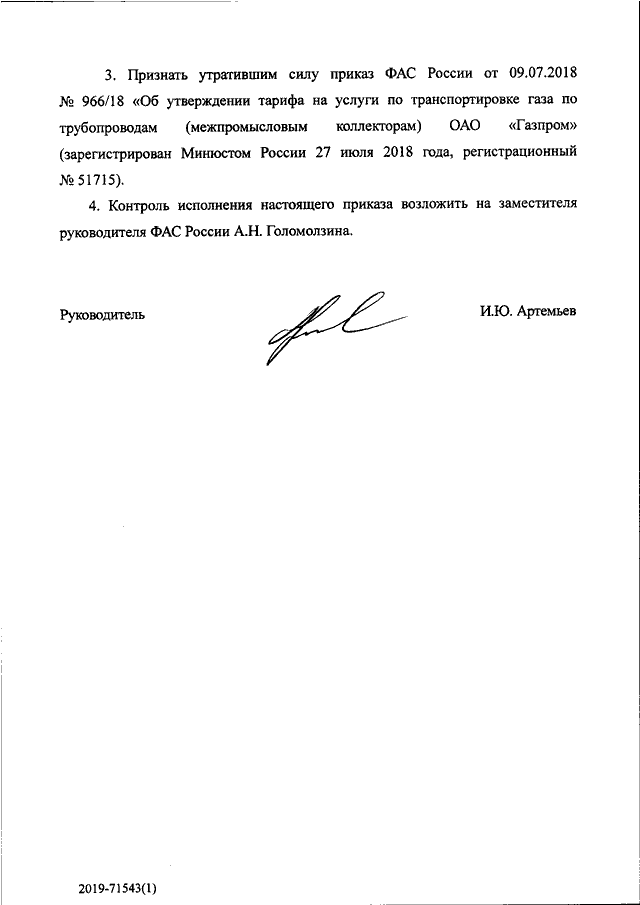 3. Признать утратившим силу приказ ФАС России от 09.07.2018 № 966/18 «Об утверждении тарифа на услуги по транспортировке газа по трубопроводам (межпромысловым коллекторам) ОАО «Газпром» (зарегистрирован Минюстом России 27 июля 2018 года, регистрационный № 51715).

4. Контроль исполнения настоящего приказа возложить на заместителя руководителя ФАС России А.Н. Голомолзина.

Руководитель

И.Ю. Артемьев

2019-71543(1)